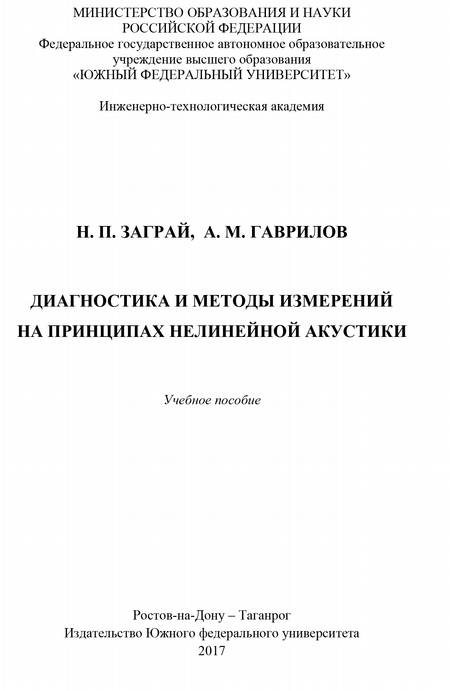 МИНИСТЕРСТВО ОБРАЗОВАНИЯ И НАУКИ
РОССИЙСКОЙ ФЕДЕРАЦИИ
Федеральное государственное автономное образовательное учреждение высшего образования
«ЮЖНЫЙ ФЕДЕРАЛЬНЫЙ УНИВЕРСИТЕТ»

Инженерно-технологическая академия

Н. П. ЗАГРАЙ, А. М. ГАВРИЛОВ

ДИАГНОСТИКА И МЕТОДЫ ИЗМЕРЕНИЙ
НА ПРИНЦИПАХ НЕЛИНЕЙНОЙ АКУСТИКИ

Учебное пособие

Ростов-на-Дону – Таганрог
Издательство Южного федерального университета
2017